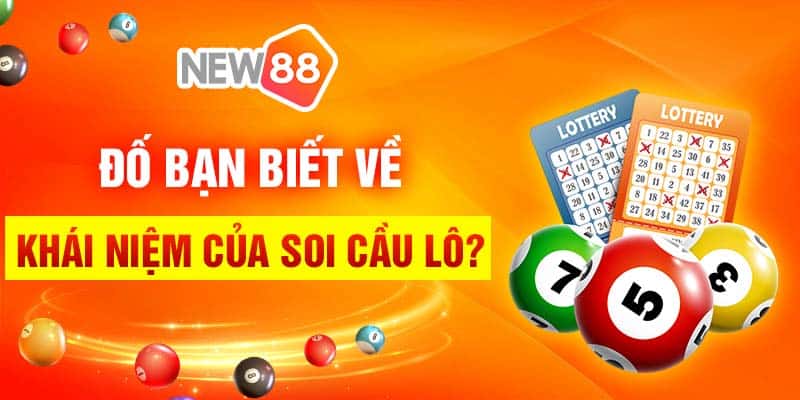 NEW88

ĐỐ BẠN BIẾT VỀ

KHÁI NIỆM CỦA SOI CẦU LÔ?

LOTTERY

LOTTERY

7

5

3